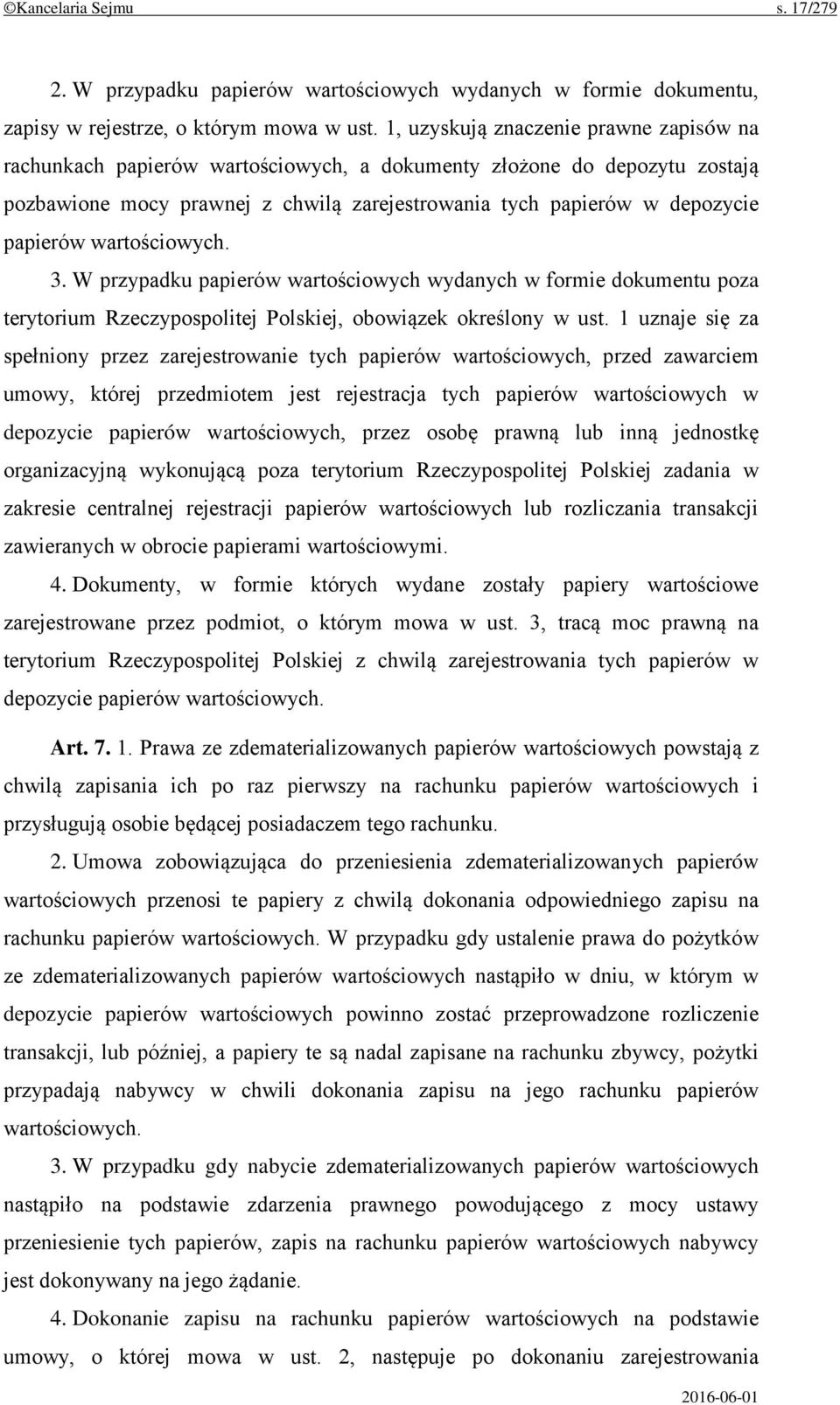 ©Kancelaria Sejmu s. 17/279

2. W przypadku papierów wartościowych wydanych w formie dokumentu, zapisy w rejestrze, o którym mowa w ust. 1, uzyskują znaczenie prawne zapisów na rachunkach papierów wartościowych, a dokumenty złożone do depozytu zostają pozbawione mocy prawnej z chwilą zarejestrowania tych papierów w depozycie papierów wartościowych.

3. W przypadku papierów wartościowych wydanych w formie dokumentu poza terytorium Rzeczypospolitej Polskiej, obowiązek określony w ust. 1 uznaje się za spełniony przez zarejestrowanie tych papierów wartościowych, przed zawarciem umowy, której przedmiotem jest rejestracja tych papierów wartościowych w depozycie papierów wartościowych, przez osobę prawną lub inną jednostkę organizacyjną wykonującą poza terytorium Rzeczypospolitej Polskiej zadania w zakresie centralnej rejestracji papierów wartościowych lub rozliczania transakcji zawieranych w obrocie papierami wartościowymi.

4. Dokumenty, w formie których wydane zostały papiery wartościowe zarejestrowane przez podmiot, o którym mowa w ust. 3, tracą moc prawną na terytorium Rzeczypospolitej Polskiej z chwilą zarejestrowania tych papierów w depozycie papierów wartościowych.

Art. 7. 1. Prawa ze zdematerializowanych papierów wartościowych powstają z chwilą zapisania ich po raz pierwszy na rachunku papierów wartościowych i przysługują osobie będącej posiadaczem tego rachunku.

2. Umowa zobowiązująca do przeniesienia zdematerializowanych papierów wartościowych przenosi te papiery z chwilą dokonania odpowiedniego zapisu na rachunku papierów wartościowych. W przypadku gdy ustalenie prawa do pożytków ze zdematerializowanych papierów wartościowych nastąpiło w dniu, w którym w depozycie papierów wartościowych powinno zostać przeprowadzone rozliczenie transakcji, lub później, a papiery te są nadal zapisane na rachunku zbywcy, pożytki przypadają nabywcy w chwili dokonania zapisu na jego rachunku papierów wartościowych.

3. W przypadku gdy nabycie zdematerializowanych papierów wartościowych nastąpiło na podstawie zdarzenia prawnego powodującego z mocy ustawy przeniesienie tych papierów, zapis na rachunku papierów wartościowych nabywcy jest dokonywany na jego żądanie.

4. Dokonanie zapisu na rachunku papierów wartościowych na podstawie umowy, o której mowa w ust. 2, następuje po dokonaniu zarejestrowania

2016-06-01